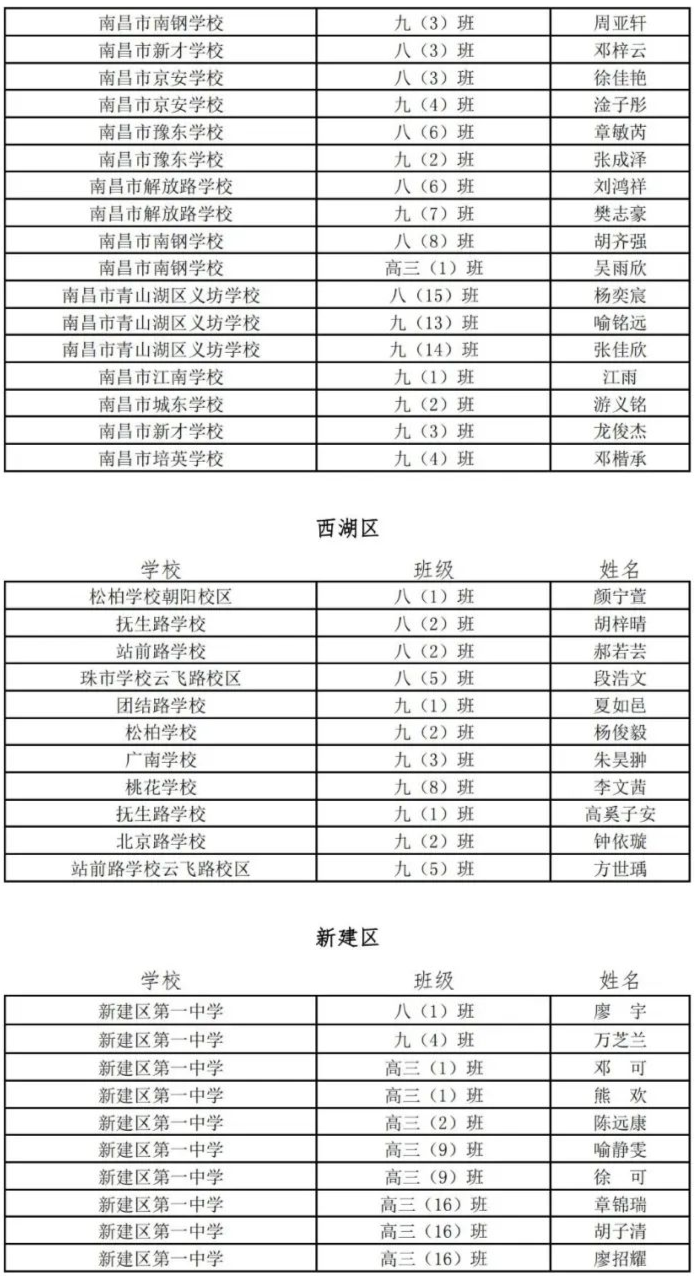 | | | |
|---|---|---|
| 南昌市南钢学校 | 九（3）班 | 周亚轩 |
| 南昌市新才学校 | 八（3）班 | 邓梓云 |
| 南昌市京安学校 | 八（3）班 | 徐佳艳 |
| 南昌市京安学校 | 九（4）班 | 淦子彤 |
| 南昌市豫东学校 | 八（6）班 | 章敏芮 |
| 南昌市豫东学校 | 九（2）班 | 张成泽 |
| 南昌市解放路学校 | 八（6）班 | 刘鸿祥 |
| 南昌市解放路学校 | 九（7）班 | 樊志豪 |
| 南昌市南钢学校 | 八（8）班 | 胡齐强 |
| 南昌市南钢学校 | 高三（1）班 | 吴雨欣 |
| 南昌市青山湖区义坊学校 | 八（15）班 | 杨奕宸 |
| 南昌市青山湖区义坊学校 | 九（13）班 | 喻铭远 |
| 南昌市青山湖区义坊学校 | 九（14）班 | 张佳欣 |
| 南昌市江南学校 | 九（1）班 | 江雨 |
| 南昌市城东学校 | 九（2）班 | 游义铭 |
| 南昌市新才学校 | 九（3）班 | 龙俊杰 |
| 南昌市培英学校 | 九（4）班 | 邓楷承 |

西湖区

| 学校 | 班级 | 姓名 |
|---|---|---|
| 松柏学校朝阳校区 | 八（1）班 | 颜宁萱 |
| 抚生路学校 | 八（2）班 | 胡梓晴 |
| 站前路学校 | 八（2）班 | 郝若芸 |
| 珠市学校云飞路校区 | 八（5）班 | 段浩文 |
| 团结路学校 | 九（1）班 | 夏如邑 |
| 松柏学校 | 九（2）班 | 杨俊毅 |
| 广南学校 | 九（3）班 | 朱昊翀 |
| 桃花学校 | 九（8）班 | 李文茜 |
| 抚生路学校 | 九（1）班 | 高奚子安 |
| 北京路学校 | 九（2）班 | 钟依璇 |
| 站前路学校云飞路校区 | 九（5）班 | 方世瑀 |

新建区

| 学校 | 班级 | 姓名 |
|---|---|---|
| 新建区第一中学 | 八（1）班 | 廖　宇 |
| 新建区第一中学 | 九（4）班 | 万芝兰 |
| 新建区第一中学 | 高三（1）班 | 邓　可 |
| 新建区第一中学 | 高三（1）班 | 熊　欢 |
| 新建区第一中学 | 高三（2）班 | 陈远康 |
| 新建区第一中学 | 高三（9）班 | 喻静雯 |
| 新建区第一中学 | 高三（9）班 | 徐　可 |
| 新建区第一中学 | 高三（16）班 | 章锦瑞 |
| 新建区第一中学 | 高三（16）班 | 胡子清 |
| 新建区第一中学 | 高三（16）班 | 廖招耀 |